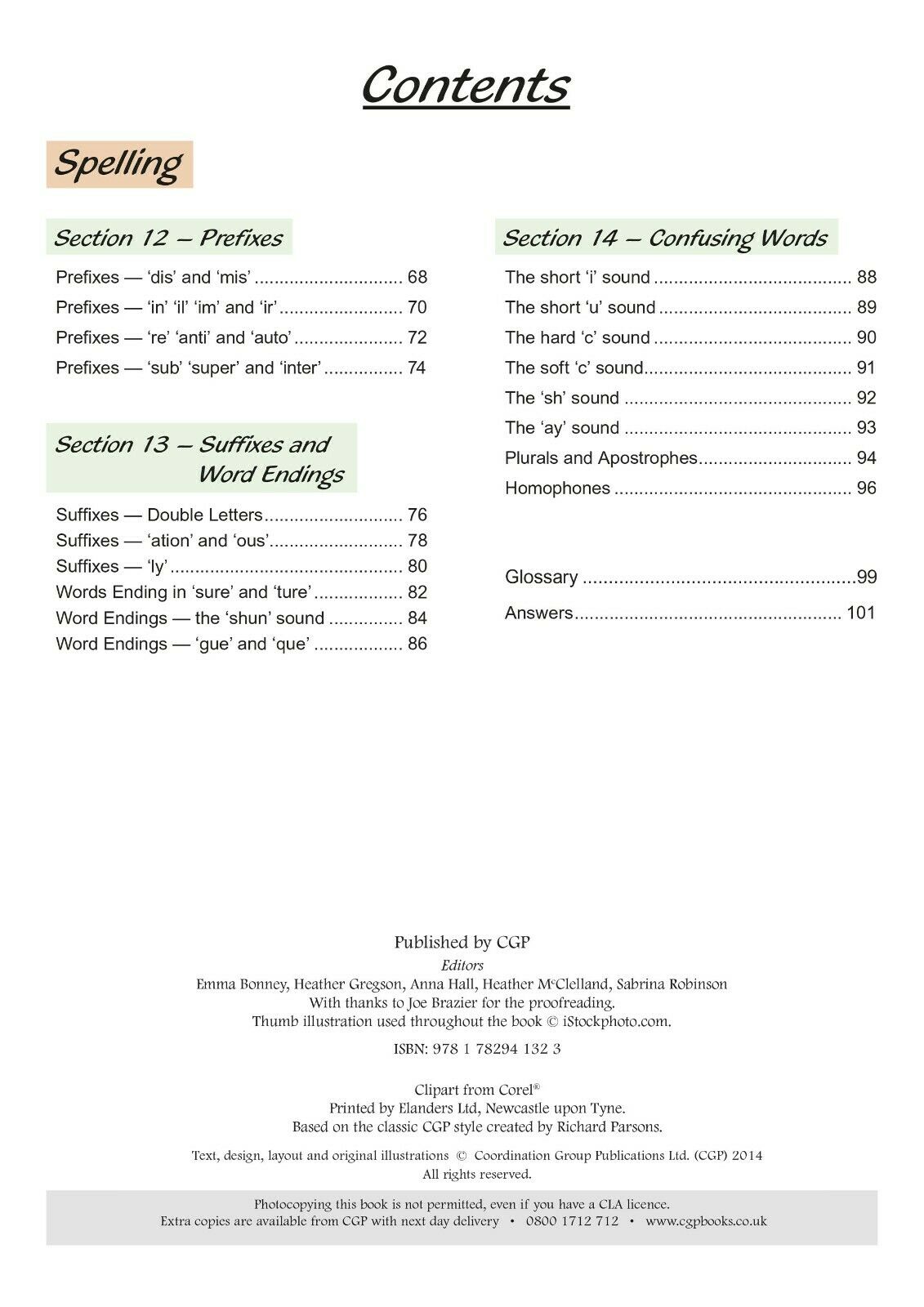 Contents

Spelling

Section 12 — Prefixes

Prefixes — 'dis' and 'mis' 68
Prefixes — 'in' 'il' 'im' and 'ir' 70
Prefixes — 're' 'anti' and 'auto' 72
Prefixes — 'sub' 'super' and 'inter' 74

Section 13 — Suffixes and Word Endings

Suffixes — Double Letters 76
Suffixes — 'ation' and 'ous' 78
Suffixes — 'ly' 80
Words Ending in 'sure' and 'ture' 82
Word Endings — the 'shun' sound 84
Word Endings — 'gue' and 'que' 86

Section 14 — Confusing Words

The short 'i' sound 88
The short 'u' sound 89
The hard 'c' sound 90
The soft 'c' sound 91
The 'sh' sound 92
The 'ay' sound 93
Plurals and Apostrophes 94
Homophones 96

Glossary 99
Answers 101

Published by CGP
Editors
Emma Bonney, Heather Gregson, Anna Hall, Heather McClelland, Sabrina Robinson
With thanks to Joe Brazier for the proofreading.
Thumb illustration used throughout the book © iStockphoto.com.

ISBN: 978 1 78294 132 3

Clipart from Corel®
Printed by Elanders Ltd, Newcastle upon Tyne.
Based on the classic CGP style created by Richard Parsons.

Text, design, layout and original illustrations © Coordination Group Publications Ltd. (CGP) 2014
All rights reserved.

Photocopying this book is not permitted, even if you have a CLA licence.
Extra copies are available from CGP with next day delivery • 0800 1712 712 • www.cgpbooks.co.uk